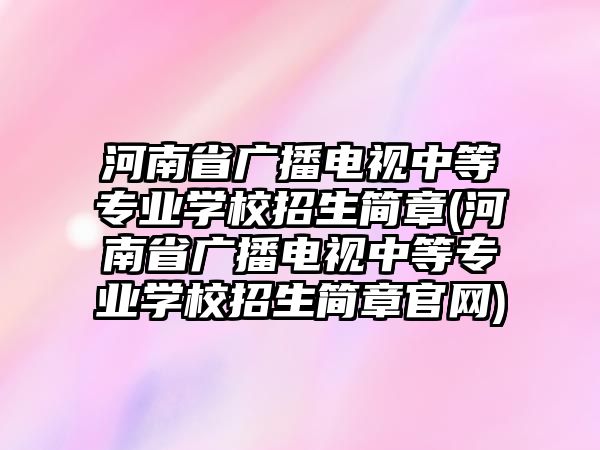 河南省广播电视中等专业学校招生简章(河南省广播电视中等专业学校招生简章官网)